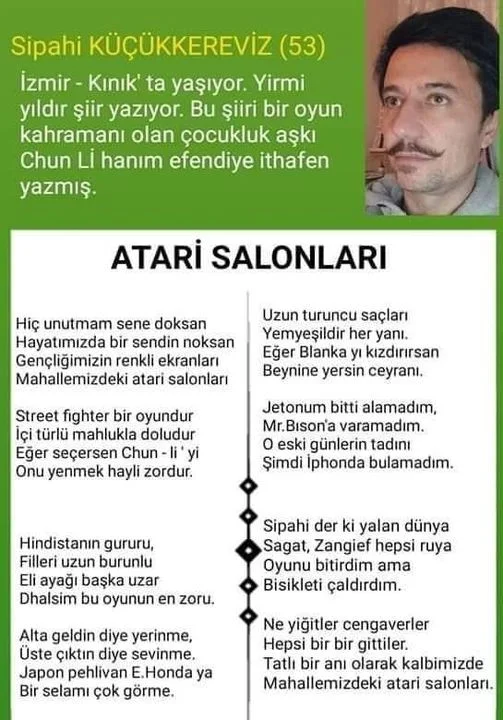 Sipahi KÜÇÜKKEREVİZ (53)

İzmir - Kınık' ta yaşıyor. Yirmi yıldır şiir yazıyor. Bu şiiri bir oyun kahramanı olan çocukluk aşkı Chun Lİ hanım efendiye ithafen yazmış.

ATARİ SALONLARI

Hiç unutmam sene doksan
Hayatımızda bir sendin noksan
Gençliğimizin renkli ekranları
Mahallemizdeki atari salonları

Street fighter bir oyundur
İçi türlü mahlukla doludur
Eğer seçersen Chun - li ' yi
Onu yenmek hayli zordur.

Hindistanın gururu,
Filleri uzun burunlu
Eli ayağı başka uzar
Dhalsim bu oyunun en zoru.

Alta geldin diye yerinme,
Üste çıktın diye sevinme.
Japon pehlivan E.Honda ya
Bir selamı çok görme.

Uzun turuncu saçları
Yemyeşildir her yanı.
Eğer Blanka yı kızdırırsan
Beynine yersin ceyranı.

Jetonum bitti alamadım,
Mr.Bıson'a varamadım.
O eski günlerin tadını
Şimdi İphonda bulamadım.

Sipahi der ki yalan dünya
Sagat, Zangief hepsi ruya
Oyunu bitirdim ama
Bisikleti çaldırdım.

Ne yiğitler cengaverler
Hepsi bir bir gittiler.
Tatlı bir anı olarak kalbimizde
Mahallemizdeki atari salonları.